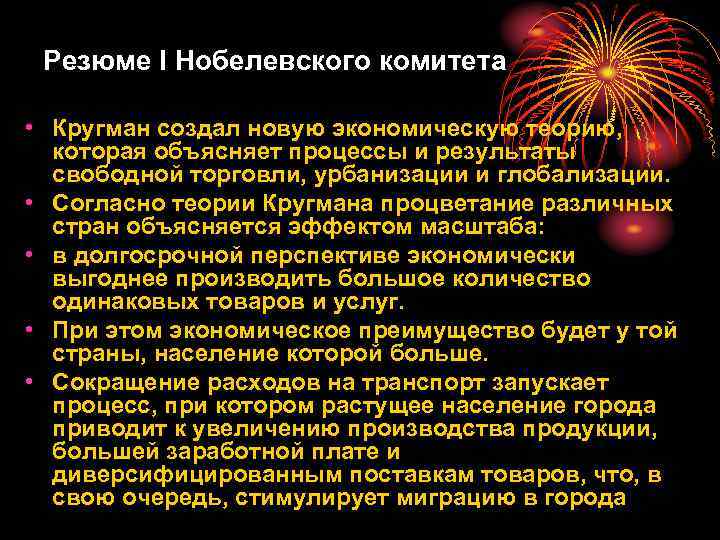 Резюме I Нобелевского комитета

• Кругман создал новую экономическую теорию, которая объясняет процессы и результаты свободной торговли, урбанизации и глобализации.
• Согласно теории Кругмана процветание различных стран объясняется эффектом масштаба:
• в долгосрочной перспективе экономически выгоднее производить большое количество одинаковых товаров и услуг.
• При этом экономическое преимущество будет у той страны, население которой больше.
• Сокращение расходов на транспорт запускает процесс, при котором растущее население города приводит к увеличению производства продукции, большей заработной плате и диверсифицированным поставкам товаров, что, в свою очередь, стимулирует миграцию в города